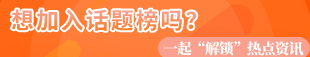 想加入话题榜吗？

一起“解锁”热点资讯